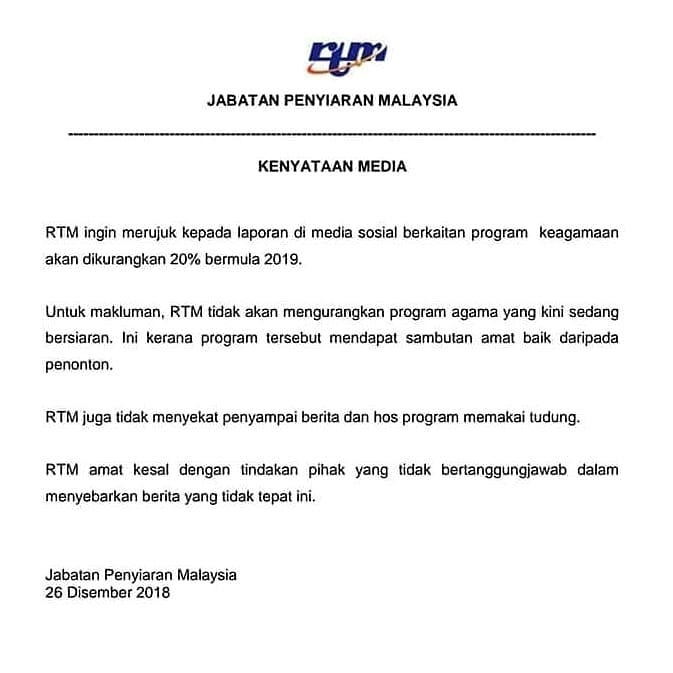 rtm

JABATAN PENYIARAN MALAYSIA

KENYATAAN MEDIA

RTM ingin merujuk kepada laporan di media sosial berkaitan program keagamaan akan dikurangkan 20% bermula 2019.

Untuk makluman, RTM tidak akan mengurangkan program agama yang kini sedang bersiaran. Ini kerana program tersebut mendapat sambutan amat baik daripada penonton.

RTM juga tidak menyekat penyampai berita dan hos program memakai tudung.

RTM amat kesal dengan tindakan pihak yang tidak bertanggungjawab dalam menyebarkan berita yang tidak tepat ini.

Jabatan Penyiaran Malaysia
26 Disember 2018